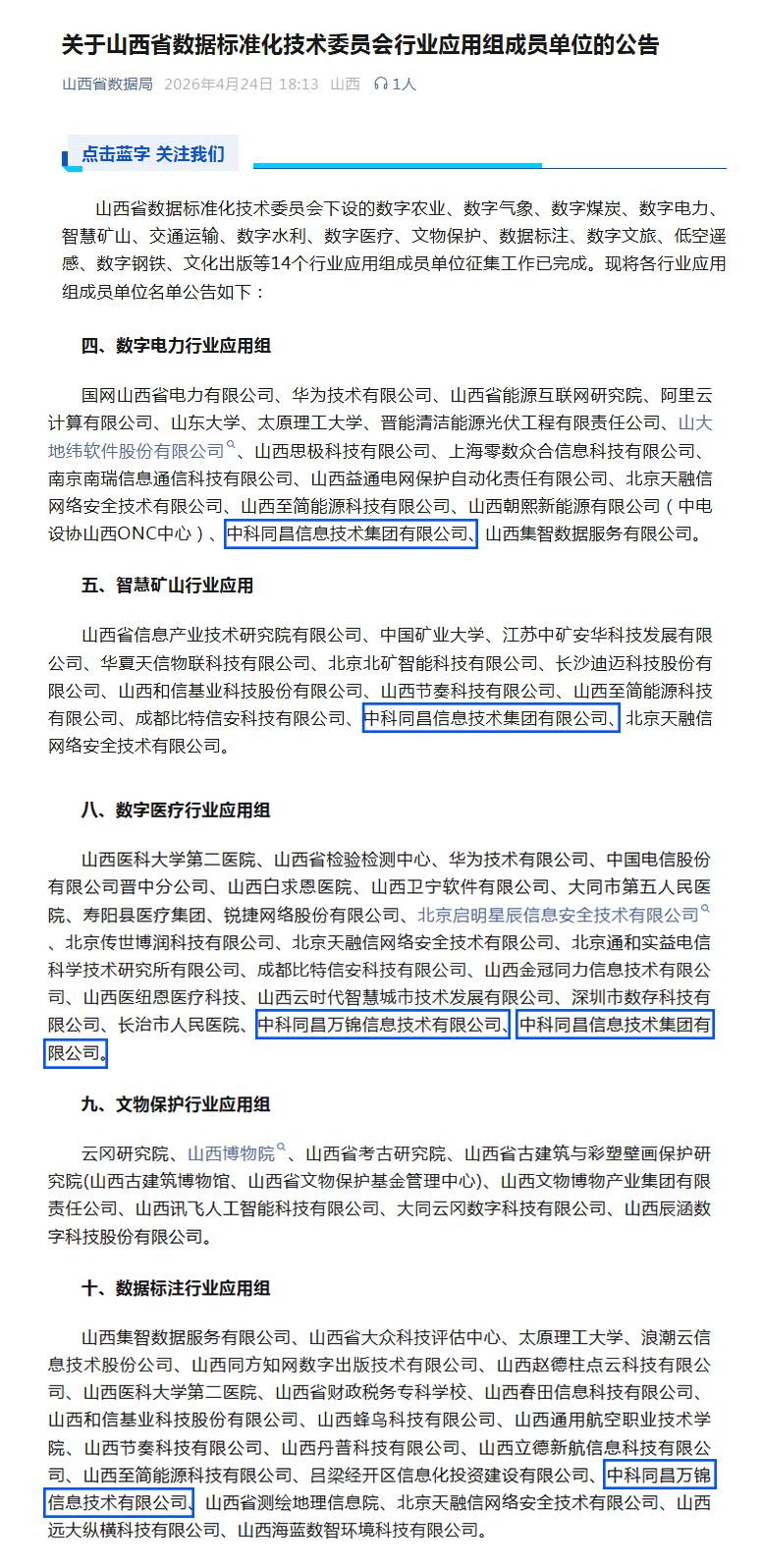 关于山西省数据标准化技术委员会行业应用组成员单位的公告

山西省数据局 2026年4月24日 18:13 山西 1人

点击蓝字 关注我们

山西省数据标准化技术委员会下设的数字农业、数字气象、数字煤炭、数字电力、智慧矿山、交通运输、数字水利、数字医疗、文物保护、数据标注、数字文旅、低空遥感、数字钢铁、文化出版等14个行业应用组成员单位征集工作已完成。现将各行业应用组成员单位名单公告如下：

四、数字电力行业应用组

国网山西省电力有限公司、华为技术有限公司、山西省能源互联网研究院、阿里云计算有限公司、山东大学、太原理工大学、晋能清洁能源光伏工程有限责任公司、山大地纬软件股份有限公司、山西思极科技有限公司、上海零数众合信息科技有限公司、南京南瑞信息通信科技有限公司、山西益通电网保护自动化责任有限公司、北京天融信网络安全技术有限公司、山西至简能源科技有限公司、山西朝熙新能源有限公司（中电设协山西ONC中心）、中科同昌信息技术集团有限公司、山西集智数据服务有限公司。

五、智慧矿山行业应用

山西省信息产业技术研究院有限公司、中国矿业大学、江苏中矿安华科技发展有限公司、华夏天信物联科技有限公司、北京北矿智能科技有限公司、长沙迪迈科技股份有限公司、山西和信基业科技股份有限公司、山西节奏科技有限公司、山西至简能源科技有限公司、成都比特信安科技有限公司、中科同昌信息技术集团有限公司、北京天融信网络安全技术有限公司。

八、数字医疗行业应用组

山西医科大学第二医院、山西省检验检测中心、华为技术有限公司、中国电信股份有限公司晋中分公司、山西白求恩医院、山西卫宁软件有限公司、大同市第五人民医院、寿阳县医疗集团、锐捷网络股份有限公司、北京启明星辰信息安全技术有限公司、北京传世博润科技有限公司、北京天融信网络安全技术有限公司、北京通和实益电信科学技术研究所有限公司、成都比特信安科技有限公司、山西金冠同力信息技术有限公司、山西医纽恩医疗科技、山西云时代智慧城市技术发展有限公司、深圳市数存科技有限公司、长治市人民医院、中科同昌万锦信息技术有限公司、中科同昌信息技术集团有限公司。

九、文物保护行业应用组

云冈研究院、山西博物院、山西省考古研究院、山西省古建筑与彩塑壁画保护研究院(山西古建筑博物馆、山西省文物保护基金管理中心)、山西文物博物产业集团有限责任公司、山西讯飞人工智能科技有限公司、大同云冈数字科技有限公司、山西辰涵数字科技股份有限公司。

十、数据标注行业应用组

山西集智数据服务有限公司、山西省大众科技评估中心、太原理工大学、浪潮云信息技术股份公司、山西同方知网数字出版技术有限公司、山西赵德柱点云科技有限公司、山西医科大学第二医院、山西省财政税务专科学校、山西春田信息科技有限公司、山西和信基业科技股份有限公司、山西蜂鸟科技有限公司、山西通用航空职业技术学院、山西节奏科技有限公司、山西丹普科技有限公司、山西立德新航信息科技有限公司、山西至简能源科技有限公司、吕梁经开区信息化投资建设有限公司、中科同昌万锦信息技术有限公司、山西省测绘地理信息院、北京天融信网络安全技术有限公司、山西远大纵横科技有限公司、山西海蓝数智环境科技有限公司。